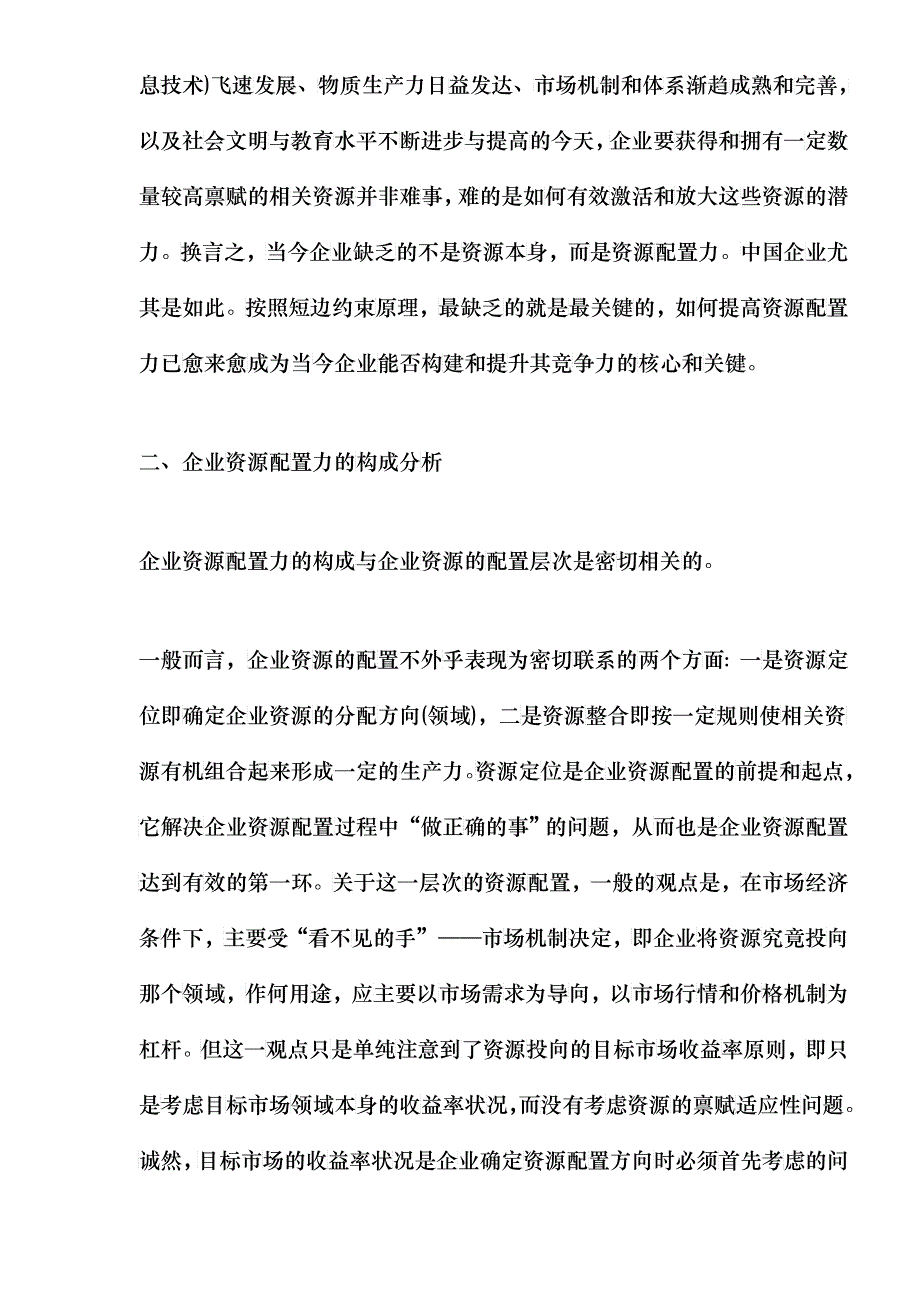 息技术)飞速发展、物质生产力日益发达、市场机制和体系渐趋成熟和完善，以及社会文明与教育水平不断进步与提高的今天，企业要获得和拥有一定数量较高禀赋的相关资源并非难事，难的是如何有效激活和放大这些资源的潜力。换言之，当今企业缺乏的不是资源本身，而是资源配置力。中国企业尤其是如此。按照短边约束原理，最缺乏的就是最关键的，如何提高资源配置力已愈来愈成为当今企业能否构建和提升其竞争力的核心和关键。

二、企业资源配置力的构成分析

企业资源配置力的构成与企业资源的配置层次是密切相关的。

一般而言，企业资源的配置不外乎表现为密切联系的两个方面: 一是资源定位即确定企业资源的分配方向(领域)，二是资源整合即按一定规则使相关资源有机组合起来形成一定的生产力。资源定位是企业资源配置的前提和起点，它解决企业资源配置过程中“做正确的事”的问题，从而也是企业资源配置达到有效的第一环。关于这一层次的资源配置，一般的观点是，在市场经济条件下，主要受“看不见的手”——市场机制决定，即企业将资源究竟投向那个领域，作何用途，应主要以市场需求为导向，以市场行情和价格机制为杠杆。但这一观点只是单纯注意到了资源投向的目标市场收益率原则，即只是考虑目标市场领域本身的收益率状况，而没有考虑资源的禀赋适应性问题。诚然，目标市场的收益率状况是企业确定资源配置方向时必须首先考虑的问